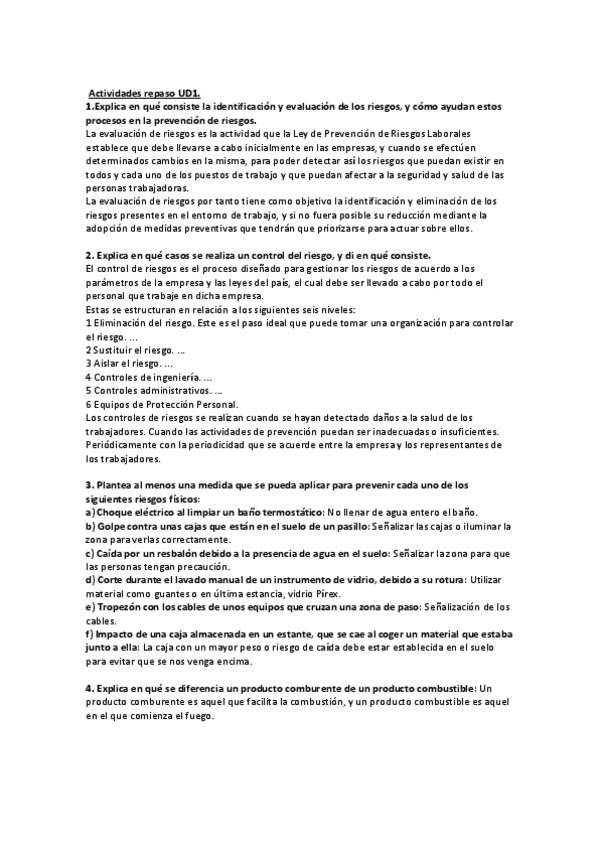 Actividades repaso UD1.

1.Explica en qué consiste la identificación y evaluación de los riesgos, y cómo ayudan estos procesos en la prevención de riesgos.
La evaluación de riesgos es la actividad que la Ley de Prevención de Riesgos Laborales establece que debe llevarse a cabo inicialmente en las empresas, y cuando se efectúen determinados cambios en la misma, para poder detectar así los riesgos que puedan existir en todos y cada uno de los puestos de trabajo y que puedan afectar a la seguridad y salud de las personas trabajadoras.
La evaluación de riesgos por tanto tiene como objetivo la identificación y eliminación de los riesgos presentes en el entorno de trabajo, y si no fuera posible su reducción mediante la adopción de medidas preventivas que tendrán que priorizarse para actuar sobre ellos.

2. Explica en qué casos se realiza un control del riesgo, y di en qué consiste.
El control de riesgos es el proceso diseñado para gestionar los riesgos de acuerdo a los parámetros de la empresa y las leyes del país, el cual debe ser llevado a cabo por todo el personal que trabaje en dicha empresa.
Estas se estructuran en relación a los siguientes seis niveles:
1 Eliminación del riesgo. Este es el paso ideal que puede tomar una organización para controlar el riesgo. ...
2 Sustituir el riesgo. ...
3 Aislar el riesgo. ...
4 Controles de ingeniería. ...
5 Controles administrativos. ...
6 Equipos de Protección Personal.
Los controles de riesgos se realizan cuando se hayan detectado daños a la salud de los trabajadores. Cuando las actividades de prevención puedan ser inadecuadas o insuficientes. Periódicamente con la periodicidad que se acuerde entre la empresa y los representantes de los trabajadores.

3. Plantea al menos una medida que se pueda aplicar para prevenir cada uno de los siguientes riesgos físicos:
a) Choque eléctrico al limpiar un baño termostático: No llenar de agua entero el baño.
b) Golpe contra unas cajas que están en el suelo de un pasillo: Señalizar las cajas o iluminar la zona para verlas correctamente.
c) Caída por un resbalón debido a la presencia de agua en el suelo: Señalizar la zona para que las personas tengan precaución.
d) Corte durante el lavado manual de un instrumento de vidrio, debido a su rotura: Utilizar material como guantes o en última estancia, vidrio Pírex.
e) Tropezón con los cables de unos equipos que cruzan una zona de paso: Señalización de los cables.
f) Impacto de una caja almacenada en un estante, que se cae al coger un material que estaba junto a ella: La caja con un mayor peso o riesgo de caída debe estar establecida en el suelo para evitar que se nos venga encima.

4. Explica en qué se diferencia un producto comburente de un producto combustible: Un producto comburente es aquel que facilita la combustión, y un producto combustible es aquel en el que comienza el fuego.